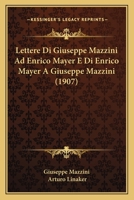 KESSINGER'S LEGACY REPRINTS

Lettere Di Giuseppe Mazzini Ad Enrico Mayer E Di Enrico Mayer A Giuseppe Mazzini (1907)

Giuseppe Mazzini
Arturo Linaker